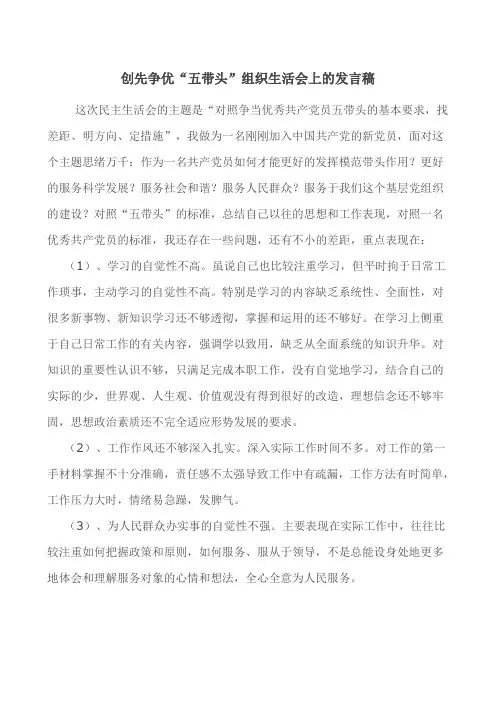 创先争优“五带头”组织生活会上的发言稿

这次民主生活会的主题是“对照争当优秀共产党员五带头的基本要求，找差距、明方向、定措施”，我做为一名刚刚加入中国共产党的新党员，面对这个主题思绪万千：作为一名共产党员如何才能更好的发挥模范带头作用？更好的服务科学发展？服务社会和谐？服务人民群众？服务于我们这个基层党组织的建设？对照“五带头”的标准，总结自己以往的思想和工作表现，对照一名优秀共产党员的标准，我还存在一些问题，还有不小的差距，重点表现在：

（1）、学习的自觉性不高。虽说自己也比较注重学习，但平时拘于日常工作琐事，主动学习的自觉性不高。特别是学习的内容缺乏系统性、全面性，对很多新事物、新知识学习还不够透彻，掌握和运用的还不够好。在学习上侧重于自己日常工作的有关内容，强调学以致用，缺乏从全面系统的知识升华。对知识的重要性认识不够，只满足完成本职工作，没有自觉地学习，结合自己的实际的少，世界观、人生观、价值观没有得到很好的改造，理想信念还不够牢固，思想政治素质还不完全适应形势发展的要求。

（2）、工作作风还不够深入扎实。深入实际工作时间不多。对工作的第一手材料掌握不十分准确，责任感不太强导致工作中有疏漏，工作方法有时简单，工作压力大时，情绪易急躁，发脾气。

（3）、为人民群众办实事的自觉性不强。主要表现在实际工作中，往往比较注重如何把握政策和原则，如何服务、服从于领导，不是总能设身处地更多地体会和理解服务对象的心情和想法，全心全意为人民服务。